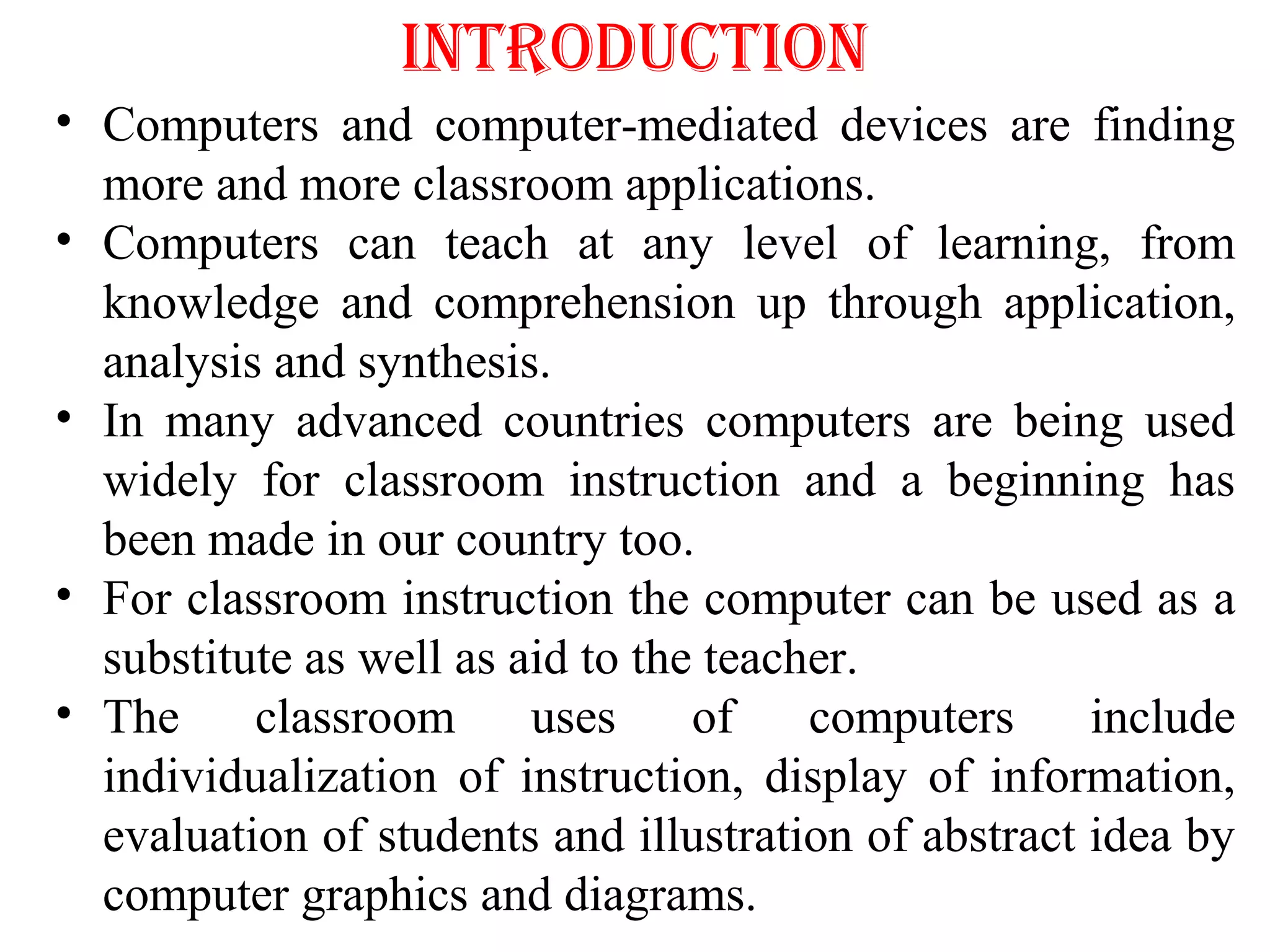 INTRODUCTION

• Computers and computer-mediated devices are finding more and more classroom applications.
• Computers can teach at any level of learning, from knowledge and comprehension up through application, analysis and synthesis.
• In many advanced countries computers are being used widely for classroom instruction and a beginning has been made in our country too.
• For classroom instruction the computer can be used as a substitute as well as aid to the teacher.
• The classroom uses of computers include individualization of instruction, display of information, evaluation of students and illustration of abstract idea by computer graphics and diagrams.